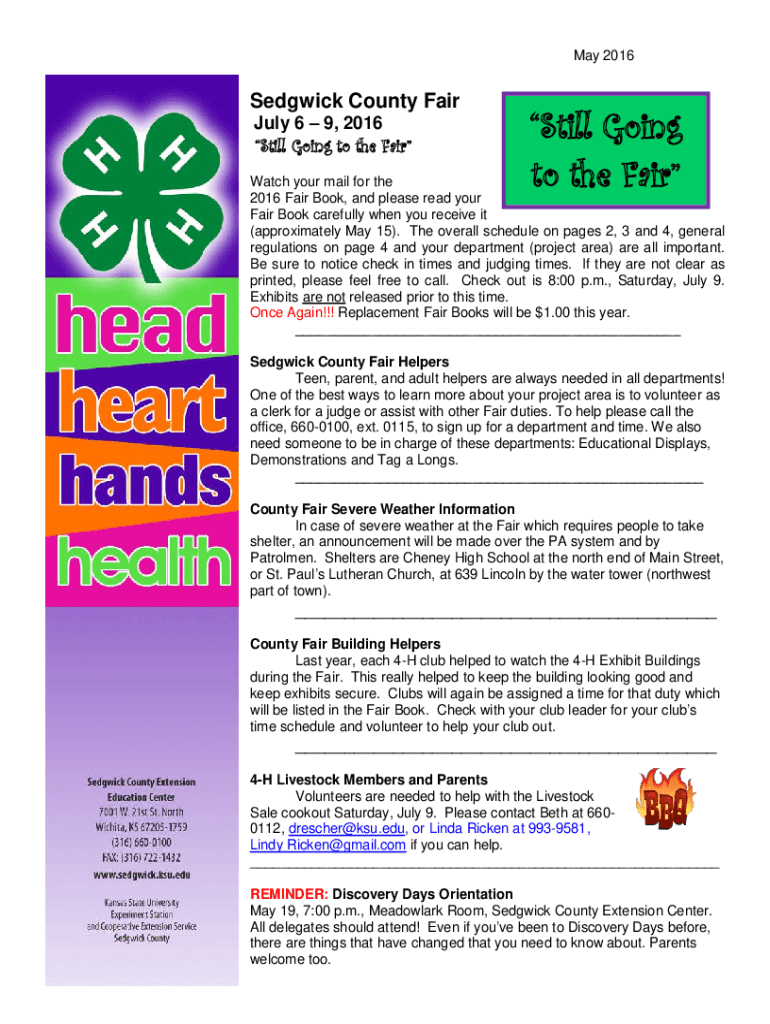 May 2016

H H H H

head
heart
hands
health

Sedgwick County Extension Education Center
7001 W. 21st St. North
Wichita, KS 67205-1759
(316) 660-0100
FAX: (316) 722-1432
www.sedgwick.ksu.edu

Kansas State University
Experiment Station
and Cooperative Extension Service
Sedgwick County

Sedgwick County Fair
July 6 – 9, 2016
"Still Going to the Fair"

"Still Going to the Fair"

Watch your mail for the 2016 Fair Book, and please read your Fair Book carefully when you receive it (approximately May 15). The overall schedule on pages 2, 3 and 4, general regulations on page 4 and your department (project area) are all important. Be sure to notice check in times and judging times. If they are not clear as printed, please feel free to call. Check out is 8:00 p.m., Saturday, July 9. Exhibits are not released prior to this time.
Once Again!!! Replacement Fair Books will be $1.00 this year.

Sedgwick County Fair Helpers
Teen, parent, and adult helpers are always needed in all departments! One of the best ways to learn more about your project area is to volunteer as a clerk for a judge or assist with other Fair duties. To help please call the office, 660-0100, ext. 0115, to sign up for a department and time. We also need someone to be in charge of these departments: Educational Displays, Demonstrations and Tag a Longs.

County Fair Severe Weather Information
In case of severe weather at the Fair which requires people to take shelter, an announcement will be made over the PA system and by Patrolmen. Shelters are Cheney High School at the north end of Main Street, or St. Paul's Lutheran Church, at 639 Lincoln by the water tower (northwest part of town).

County Fair Building Helpers
Last year, each 4-H club helped to watch the 4-H Exhibit Buildings during the Fair. This really helped to keep the building looking good and keep exhibits secure. Clubs will again be assigned a time for that duty which will be listed in the Fair Book. Check with your club leader for your club's time schedule and volunteer to help your club out.

4-H Livestock Members and Parents
Volunteers are needed to help with the Livestock Sale cookout Saturday, July 9. Please contact Beth at 660-0112, drescher@ksu.edu, or Linda Ricken at 993-9581, Lindy Ricken@gmail.com if you can help.

BBQ

REMINDER: Discovery Days Orientation
May 19, 7:00 p.m., Meadowlark Room, Sedgwick County Extension Center. All delegates should attend! Even if you've been to Discovery Days before, there are things that have changed that you need to know about. Parents welcome too.